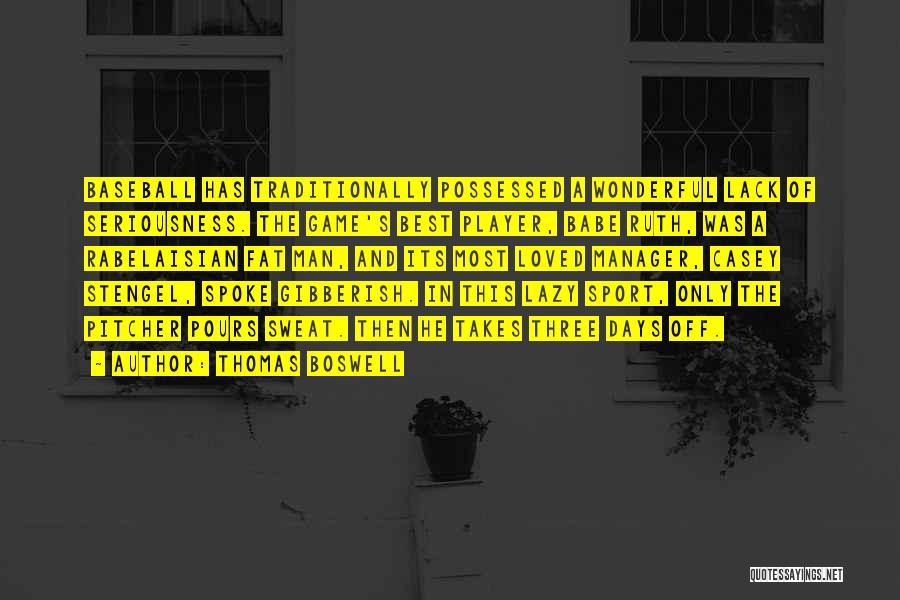 BASEBALL HAS TRADITIONALLY POSSESSED A WONDERFUL LACK OF SERIOUSNESS. THE GAME'S BEST PLAYER, BABE RUTH, WAS A RABELAISIAN FAT MAN, AND ITS MOST LOVED MANAGER, CASEY STENGEL, SPOKE GIBBERISH. IN THIS LAZY SPORT, ONLY THE PITCHER POURS SWEAT. THEN HE TAKES THREE DAYS OFF.

- AUTHOR: THOMAS BOSWELL

QUOTESSAYINGS.NET